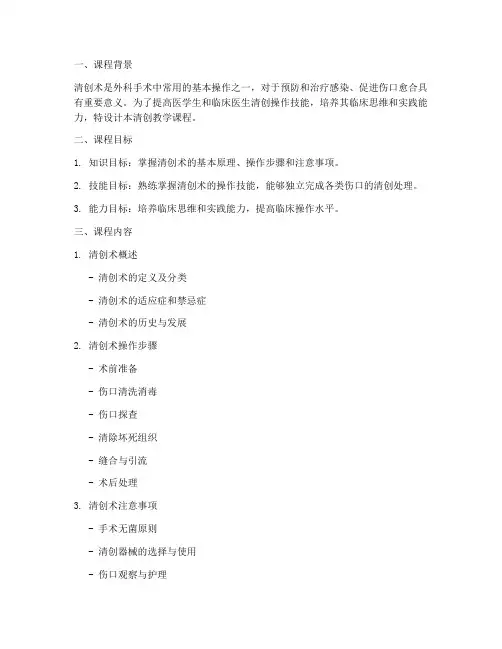 一、课程背景

清创术是外科手术中常用的基本操作之一，对于预防和治疗感染、促进伤口愈合具有重要意义。为了提高医学生和临床医生清创操作技能，培养其临床思维和实践能力，特设计本清创教学课程。

二、课程目标

1. 知识目标：掌握清创术的基本原理、操作步骤和注意事项。

2. 技能目标：熟练掌握清创术的操作技能，能够独立完成各类伤口的清创处理。

3. 能力目标：培养临床思维和实践能力，提高临床操作水平。

三、课程内容

1. 清创术概述

- 清创术的定义及分类

- 清创术的适应症和禁忌症

- 清创术的历史与发展

2. 清创术操作步骤

- 术前准备

- 伤口清洗消毒

- 伤口探查

- 清除坏死组织

- 缝合与引流

- 术后处理

3. 清创术注意事项

- 手术无菌原则

- 清创器械的选择与使用

- 伤口观察与护理